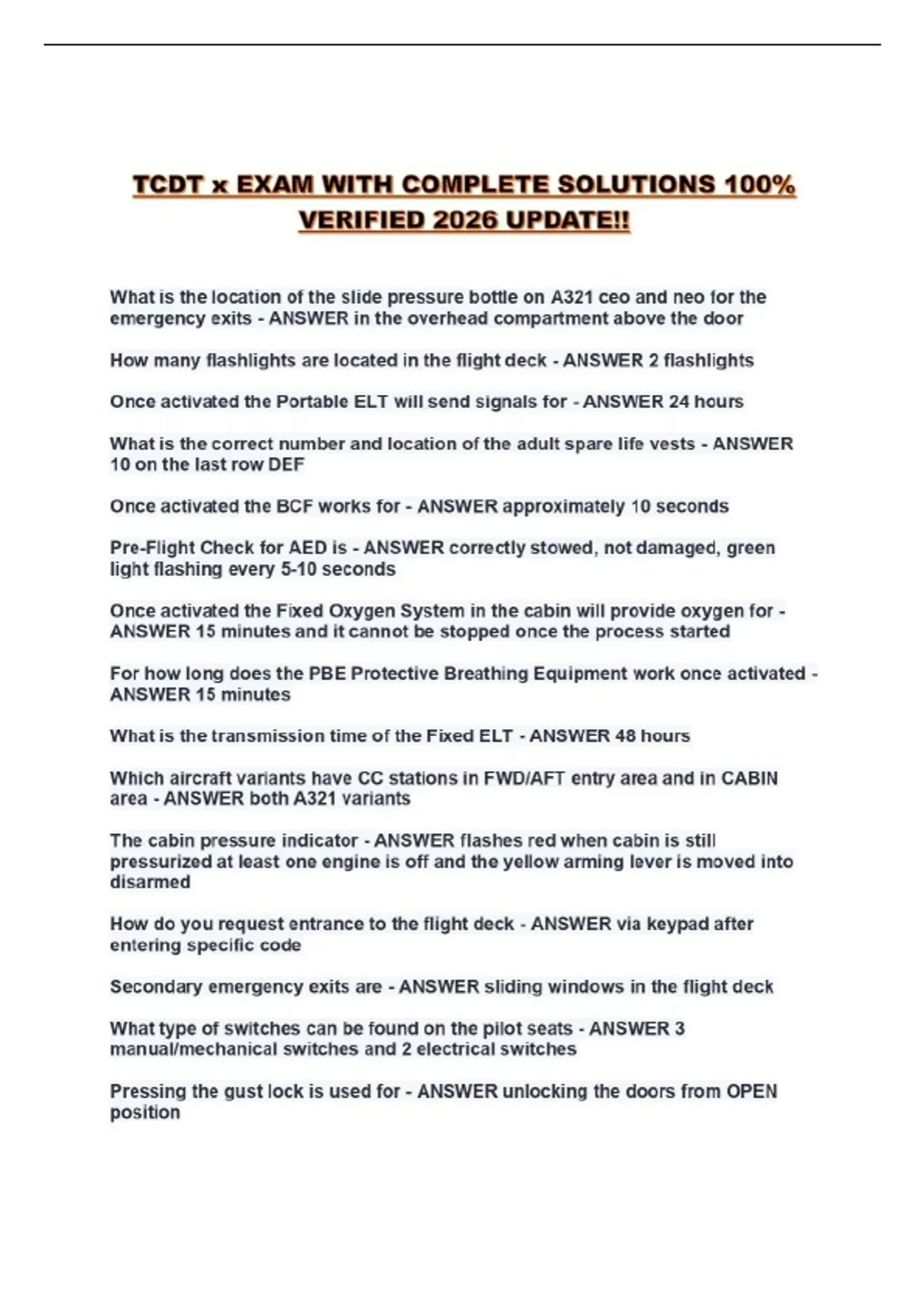 TCDT x EXAM WITH COMPLETE SOLUTIONS 100% VERIFIED 2026 UPDATE!!

What is the location of the slide pressure bottle on A321 ceo and neo for the emergency exits - ANSWER in the overhead compartment above the door

How many flashlights are located in the flight deck - ANSWER 2 flashlights

Once activated the Portable ELT will send signals for - ANSWER 24 hours

What is the correct number and location of the adult spare life vests - ANSWER 10 on the last row DEF

Once activated the BCF works for - ANSWER approximately 10 seconds

Pre-Flight Check for AED is - ANSWER correctly stowed, not damaged, green light flashing every 5-10 seconds

Once activated the Fixed Oxygen System in the cabin will provide oxygen for - ANSWER 15 minutes and it cannot be stopped once the process started

For how long does the PBE Protective Breathing Equipment work once activated - ANSWER 15 minutes

What is the transmission time of the Fixed ELT - ANSWER 48 hours

Which aircraft variants have CC stations in FWD/AFT entry area and in CABIN area - ANSWER both A321 variants

The cabin pressure indicator - ANSWER flashes red when cabin is still pressurized at least one engine is off and the yellow arming lever is moved into disarmed

How do you request entrance to the flight deck - ANSWER via keypad after entering specific code

Secondary emergency exits are - ANSWER sliding windows in the flight deck

What type of switches can be found on the pilot seats - ANSWER 3 manual/mechanical switches and 2 electrical switches

Pressing the gust lock is used for - ANSWER unlocking the doors from OPEN position